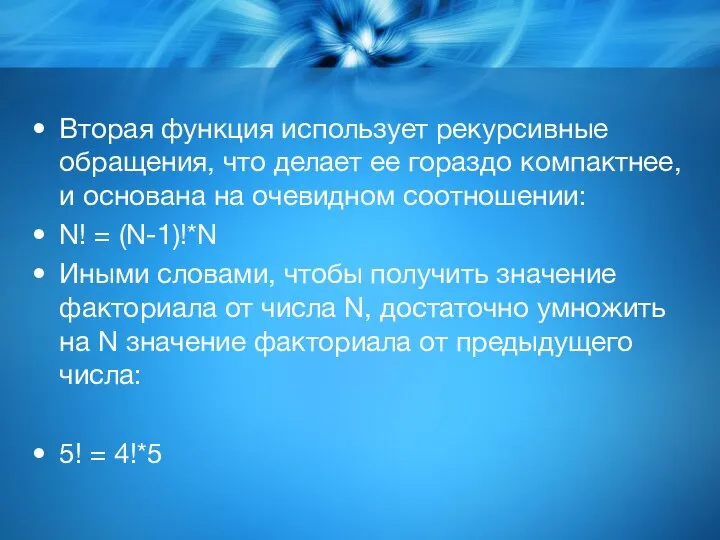 • Вторая функция использует рекурсивные обращения, что делает ее гораздо компактнее, и основана на очевидном соотношении:
• N! = (N-1)!*N
• Иными словами, чтобы получить значение факториала от числа N, достаточно умножить на N значение факториала от предыдущего числа:

• 5! = 4!*5